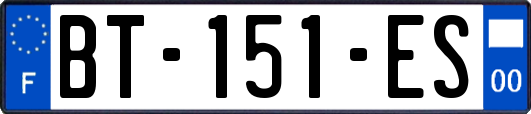 F

BT-151-ES

00